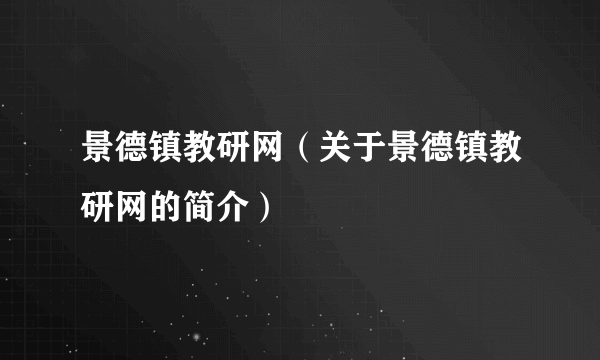 景德镇教研网（关于景德镇教研网的简介）